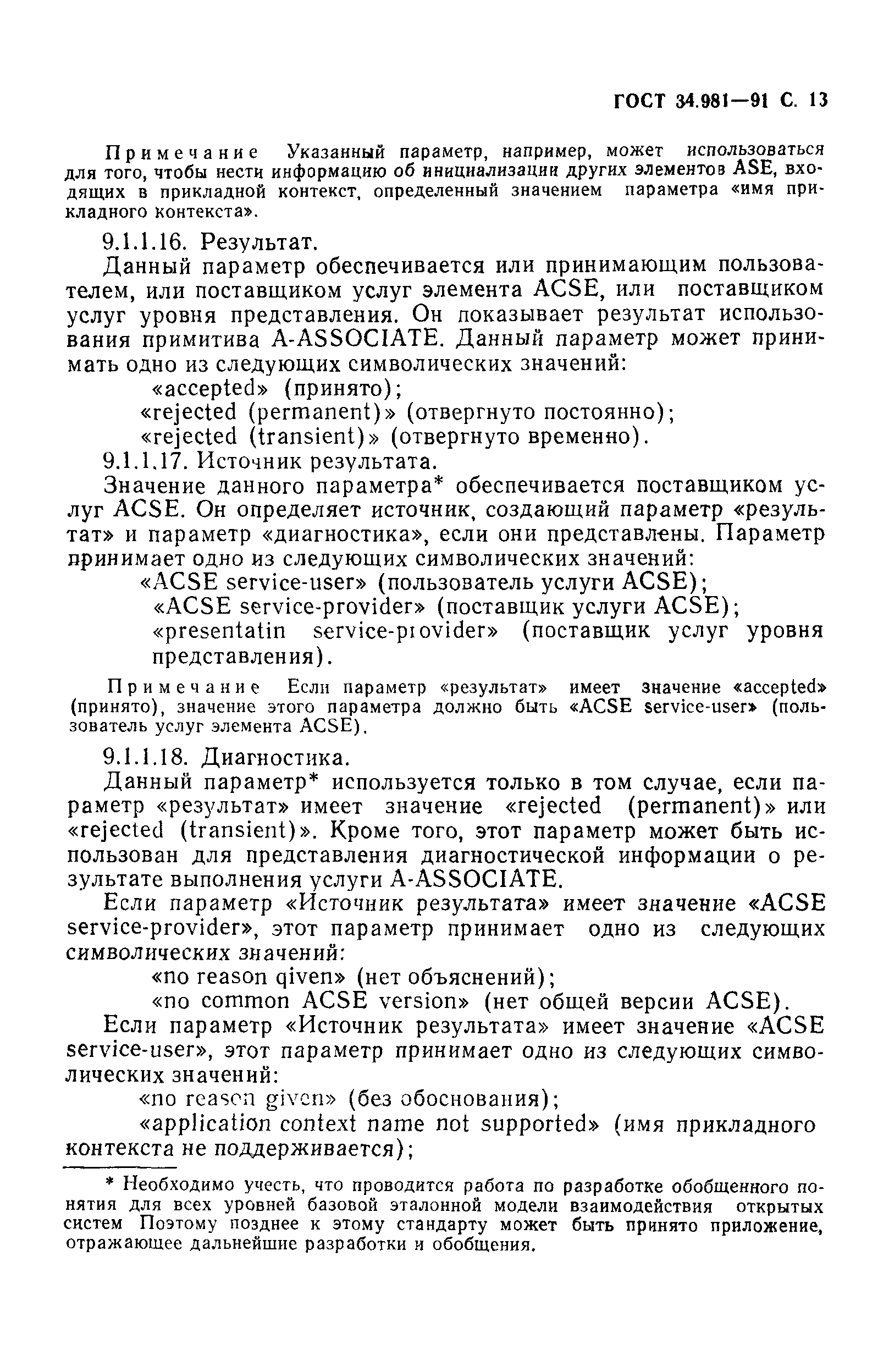 ГОСТ 34.981—91 С. 13

Примечание Указанный параметр, например, может использоваться для того, чтобы нести информацию об инициализации других элементов ASE, входящих в прикладной контекст, определенный значением параметра «имя прикладного контекста».

9.1.1.16. Результат.

Данный параметр обеспечивается или принимающим пользователем, или поставщиком услуг элемента ACSE, или поставщиком услуг уровня представления. Он показывает результат использования примитива A-ASSOCIATE. Данный параметр может принимать одно из следующих символических значений:

«accepted» (принято);

«rejected (permanent)» (отвергнуто постоянно);

«rejected (transient)» (отвергнуто временно).

9.1.1.17. Источник результата.

Значение данного параметра* обеспечивается поставщиком услуг ACSE. Он определяет источник, создающий параметр «результат» и параметр «диагностика», если они представлены. Параметр принимает одно из следующих символических значений:

«ACSE service-user» (пользователь услуги ACSE);

«ACSE service-provider» (поставщик услуги ACSE);

«presentatin service-provider» (поставщик услуг уровня представления).

Примечание Если параметр «результат» имеет значение «accepted» (принято), значение этого параметра должно быть «ACSE service-user» (пользователь услуг элемента ACSE).

9.1.1.18. Диагностика.

Данный параметр* используется только в том случае, если параметр «результат» имеет значение «rejected (permanent)» или «rejected (transient)». Кроме того, этот параметр может быть использован для представления диагностической информации о результате выполнения услуги A-ASSOCIATE.

Если параметр «Источник результата» имеет значение «ACSE service-provider», этот параметр принимает одно из следующих символических значений:

«no reason qiven» (нет объяснений);

«no common ACSE version» (нет общей версии ACSE).

Если параметр «Источник результата» имеет значение «ACSE service-user», этот параметр принимает одно из следующих символических значений:

«no reason given» (без обоснования);

«application context name not supported» (имя прикладного контекста не поддерживается);

* Необходимо учесть, что проводится работа по разработке обобщенного понятия для всех уровней базовой эталонной модели взаимодействия открытых систем Поэтому позднее к этому стандарту может быть принято приложение, отражающее дальнейшие разработки и обобщения.